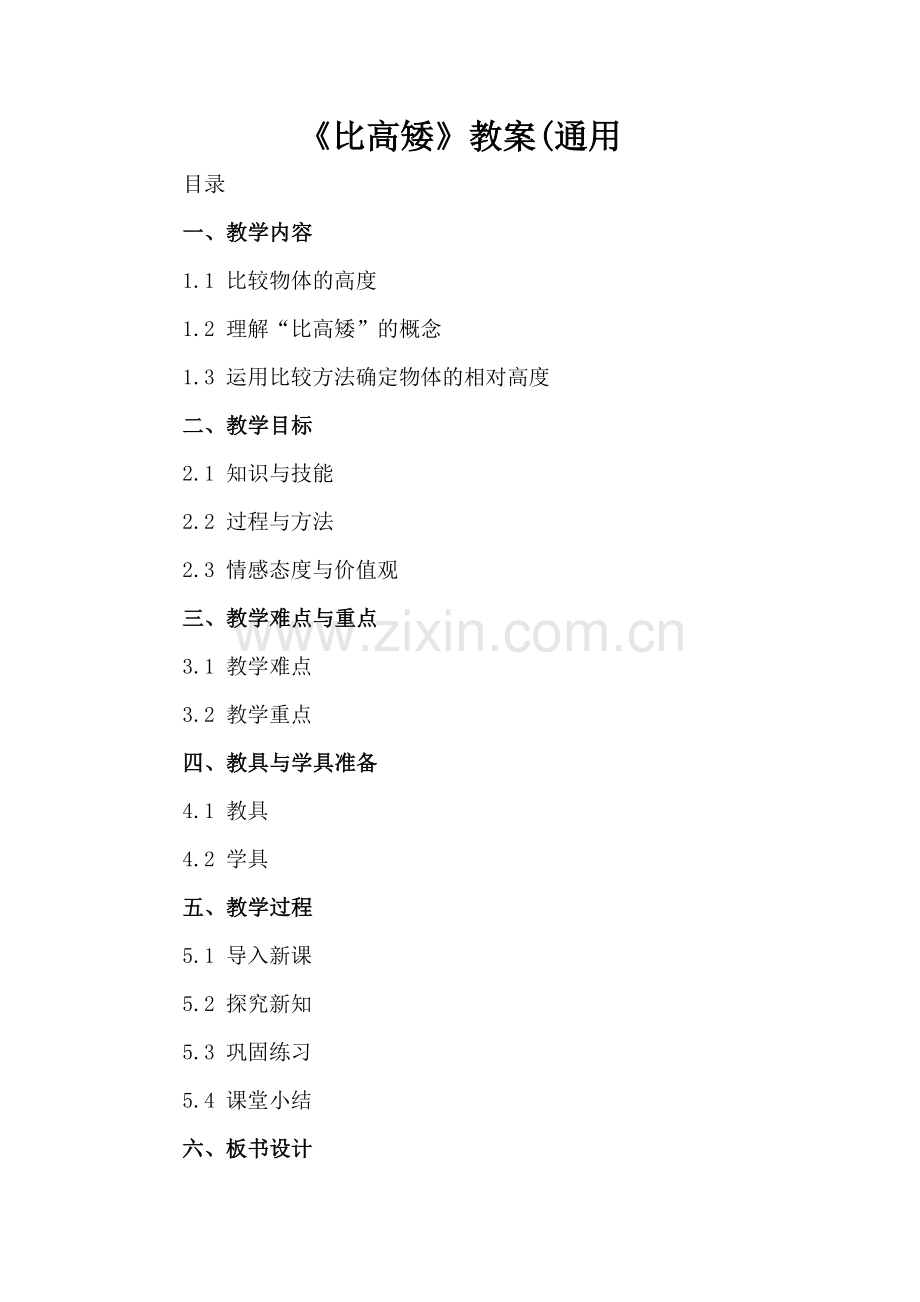 《比高矮》教案(通用

目录

一、教学内容

1.1 比较物体的高度

1.2 理解“比高矮”的概念

1.3 运用比较方法确定物体的相对高度

二、教学目标

2.1 知识与技能

2.2 过程与方法

2.3 情感态度与价值观

三、教学难点与重点

3.1 教学难点

3.2 教学重点

四、教具与学具准备

4.1 教具

4.2 学具

五、教学过程

5.1 导入新课

5.2 探究新知

5.3 巩固练习

5.4 课堂小结

六、板书设计

www.zixin.com.cn